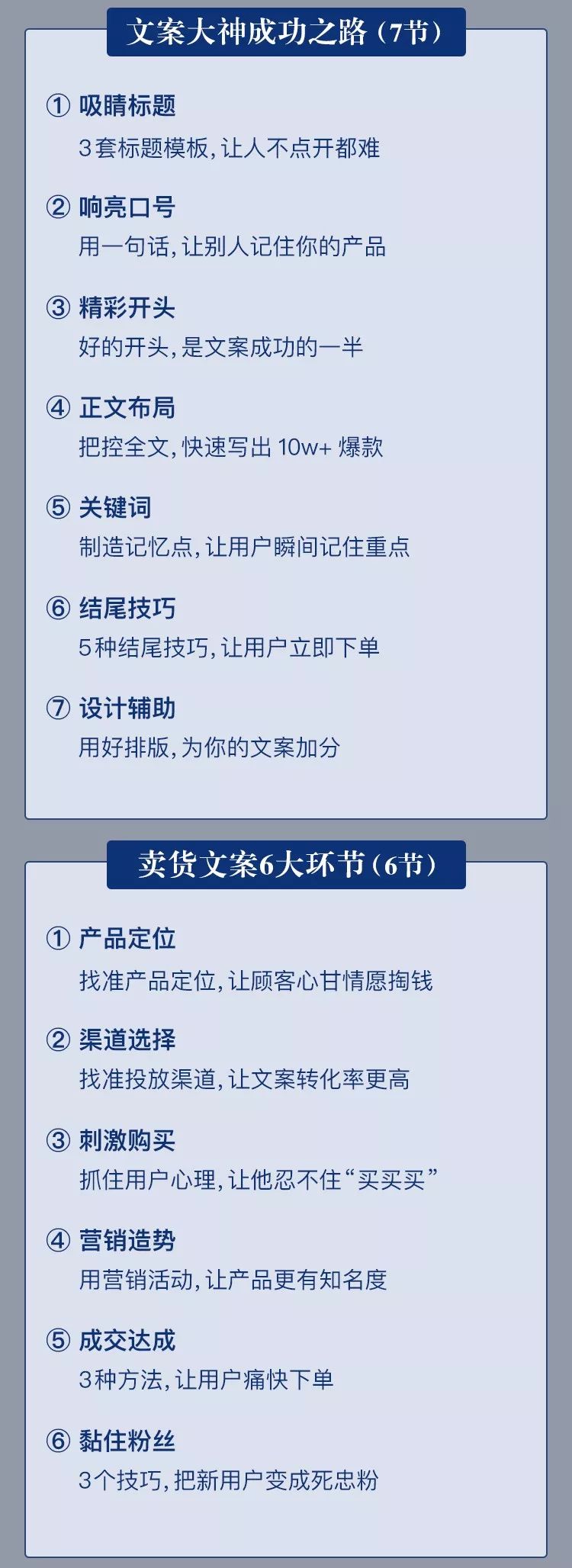 文案大神成功之路（7节）

① 吸睛标题
3套标题模板，让人不点开都难

② 响亮口号
用一句话，让别人记住你的产品

③ 精彩开头
好的开头，是文案成功的一半

④ 正文布局
把控全文，快速写出 10w+ 爆款

⑤ 关键词
制造记忆点，让用户瞬间记住重点

⑥ 结尾技巧
5种结尾技巧，让用户立即下单

⑦ 设计辅助
用好排版，为你的文案加分

卖货文案6大环节（6节）

① 产品定位
找准产品定位，让顾客心甘情愿掏钱

② 渠道选择
找准投放渠道，让文案转化率更高

③ 刺激购买
抓住用户心理，让他忍不住“买买买”

④ 营销造势
用营销活动，让产品更有知名度

⑤ 成交达成
3种方法，让用户痛快下单

⑥ 黏住粉丝
3个技巧，把新用户变成死忠粉